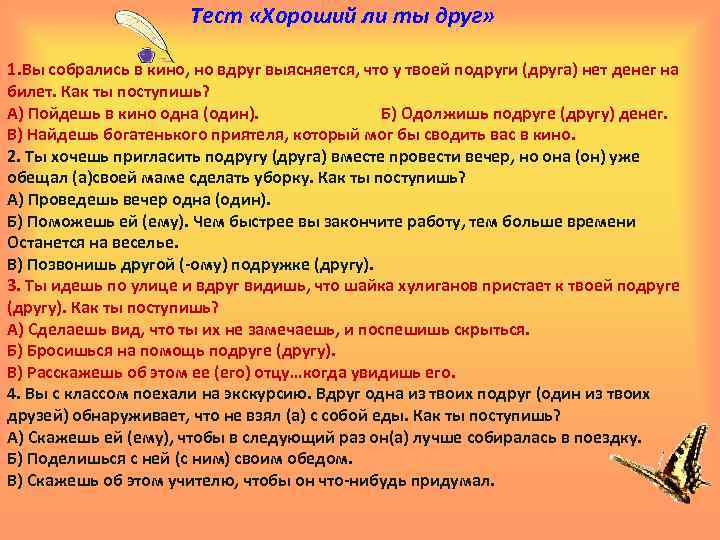 Тест «Хороший ли ты друг»

1.Вы собрались в кино, но вдруг выясняется, что у твоей подруги (друга) нет денег на билет. Как ты поступишь?
А) Пойдешь в кино одна (один).
Б) Одолжишь подруге (другу) денег.
В) Найдешь богатенького приятеля, который мог бы сводить вас в кино.
2. Ты хочешь пригласить подругу (друга) вместе провести вечер, но она (он) уже обещал (а)своей маме сделать уборку. Как ты поступишь?
А) Проведешь вечер одна (один).
Б) Поможешь ей (ему). Чем быстрее вы закончите работу, тем больше времени Останется на веселье.
В) Позвонишь другой (-ому) подружке (другу).
3. Ты идешь по улице и вдруг видишь, что шайка хулиганов пристает к твоей подруге (другу). Как ты поступишь?
А) Сделаешь вид, что ты их не замечаешь, и поспешишь скрыться.
Б) Бросишься на помощь подруге (другу).
В) Расскажешь об этом ее (его) отцу…когда увидишь его.
4. Вы с классом поехали на экскурсию. Вдруг одна из твоих подруг (один из твоих друзей) обнаруживает, что не взял (а) с собой еды. Как ты поступишь?
А) Скажешь ей (ему), чтобы в следующий раз он(а) лучше собиралась в поездку.
Б) Поделишься с ней (с ним) своим обедом.
В) Скажешь об этом учителю, чтобы он что-нибудь придумал.